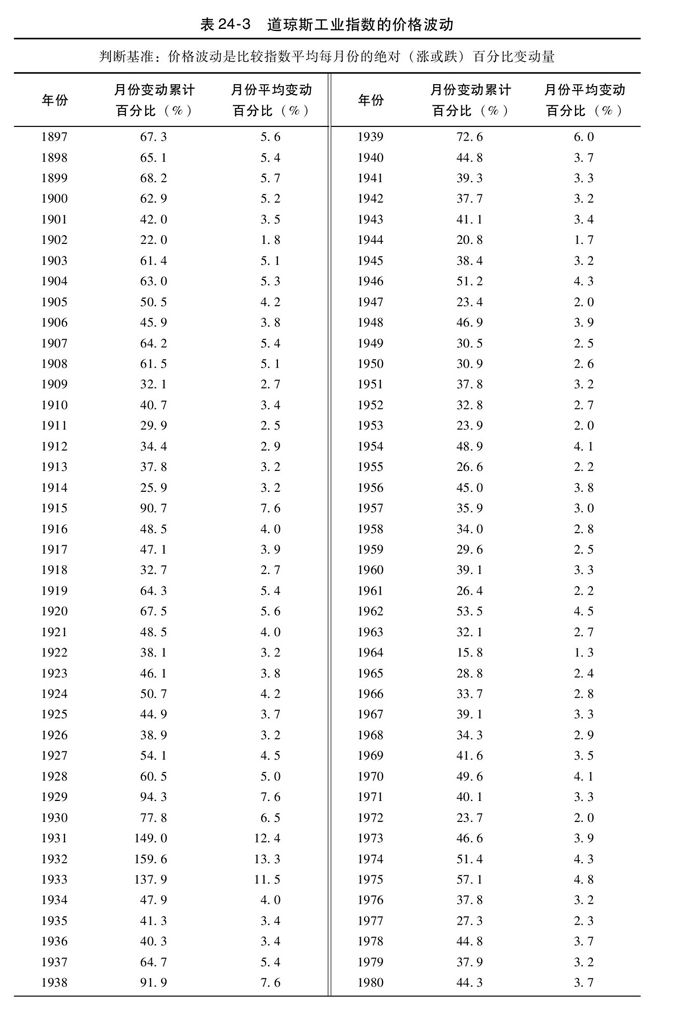 表24-3 道琼斯工业指数的价格波动

判断基准：价格波动是比较指数平均每月份的绝对（涨或跌）百分比变动量

| 年份 | 月份变动累计百分比（%） | 月份平均变动百分比（%） | 年份 | 月份变动累计百分比（%） | 月份平均变动百分比（%） |
|---|---|---|---|---|---|
| 1897 | 67.3 | 5.6 | 1939 | 72.6 | 6.0 |
| 1898 | 65.1 | 5.4 | 1940 | 44.8 | 3.7 |
| 1899 | 68.2 | 5.7 | 1941 | 39.3 | 3.3 |
| 1900 | 62.9 | 5.2 | 1942 | 37.7 | 3.2 |
| 1901 | 42.0 | 3.5 | 1943 | 41.1 | 3.4 |
| 1902 | 22.0 | 1.8 | 1944 | 20.8 | 1.7 |
| 1903 | 61.4 | 5.1 | 1945 | 38.4 | 3.2 |
| 1904 | 63.0 | 5.3 | 1946 | 51.2 | 4.3 |
| 1905 | 50.5 | 4.2 | 1947 | 23.4 | 2.0 |
| 1906 | 45.9 | 3.8 | 1948 | 46.9 | 3.9 |
| 1907 | 64.2 | 5.4 | 1949 | 30.5 | 2.5 |
| 1908 | 61.5 | 5.1 | 1950 | 30.9 | 2.6 |
| 1909 | 32.1 | 2.7 | 1951 | 37.8 | 3.2 |
| 1910 | 40.7 | 3.4 | 1952 | 32.8 | 2.7 |
| 1911 | 29.9 | 2.5 | 1953 | 23.9 | 2.0 |
| 1912 | 34.4 | 2.9 | 1954 | 48.9 | 4.1 |
| 1913 | 37.8 | 3.2 | 1955 | 26.6 | 2.2 |
| 1914 | 25.9 | 3.2 | 1956 | 45.0 | 3.8 |
| 1915 | 90.7 | 7.6 | 1957 | 35.9 | 3.0 |
| 1916 | 48.5 | 4.0 | 1958 | 34.0 | 2.8 |
| 1917 | 47.1 | 3.9 | 1959 | 29.6 | 2.5 |
| 1918 | 32.7 | 2.7 | 1960 | 39.1 | 3.3 |
| 1919 | 64.3 | 5.4 | 1961 | 26.4 | 2.2 |
| 1920 | 67.5 | 5.6 | 1962 | 53.5 | 4.5 |
| 1921 | 48.5 | 4.0 | 1963 | 32.1 | 2.7 |
| 1922 | 38.1 | 3.2 | 1964 | 15.8 | 1.3 |
| 1923 | 46.1 | 3.8 | 1965 | 28.8 | 2.4 |
| 1924 | 50.7 | 4.2 | 1966 | 33.7 | 2.8 |
| 1925 | 44.9 | 3.7 | 1967 | 39.1 | 3.3 |
| 1926 | 38.9 | 3.2 | 1968 | 34.3 | 2.9 |
| 1927 | 54.1 | 4.5 | 1969 | 41.6 | 3.5 |
| 1928 | 60.5 | 5.0 | 1970 | 49.6 | 4.1 |
| 1929 | 94.3 | 7.6 | 1971 | 40.1 | 3.3 |
| 1930 | 77.8 | 6.5 | 1972 | 23.7 | 2.0 |
| 1931 | 149.0 | 12.4 | 1973 | 46.6 | 3.9 |
| 1932 | 159.6 | 13.3 | 1974 | 51.4 | 4.3 |
| 1933 | 137.9 | 11.5 | 1975 | 57.1 | 4.8 |
| 1934 | 47.9 | 4.0 | 1976 | 37.8 | 3.2 |
| 1935 | 41.3 | 3.4 | 1977 | 27.3 | 2.3 |
| 1936 | 40.3 | 3.4 | 1978 | 44.8 | 3.7 |
| 1937 | 64.7 | 5.4 | 1979 | 37.9 | 3.2 |
| 1938 | 91.9 | 7.6 | 1980 | 44.3 | 3.7 |